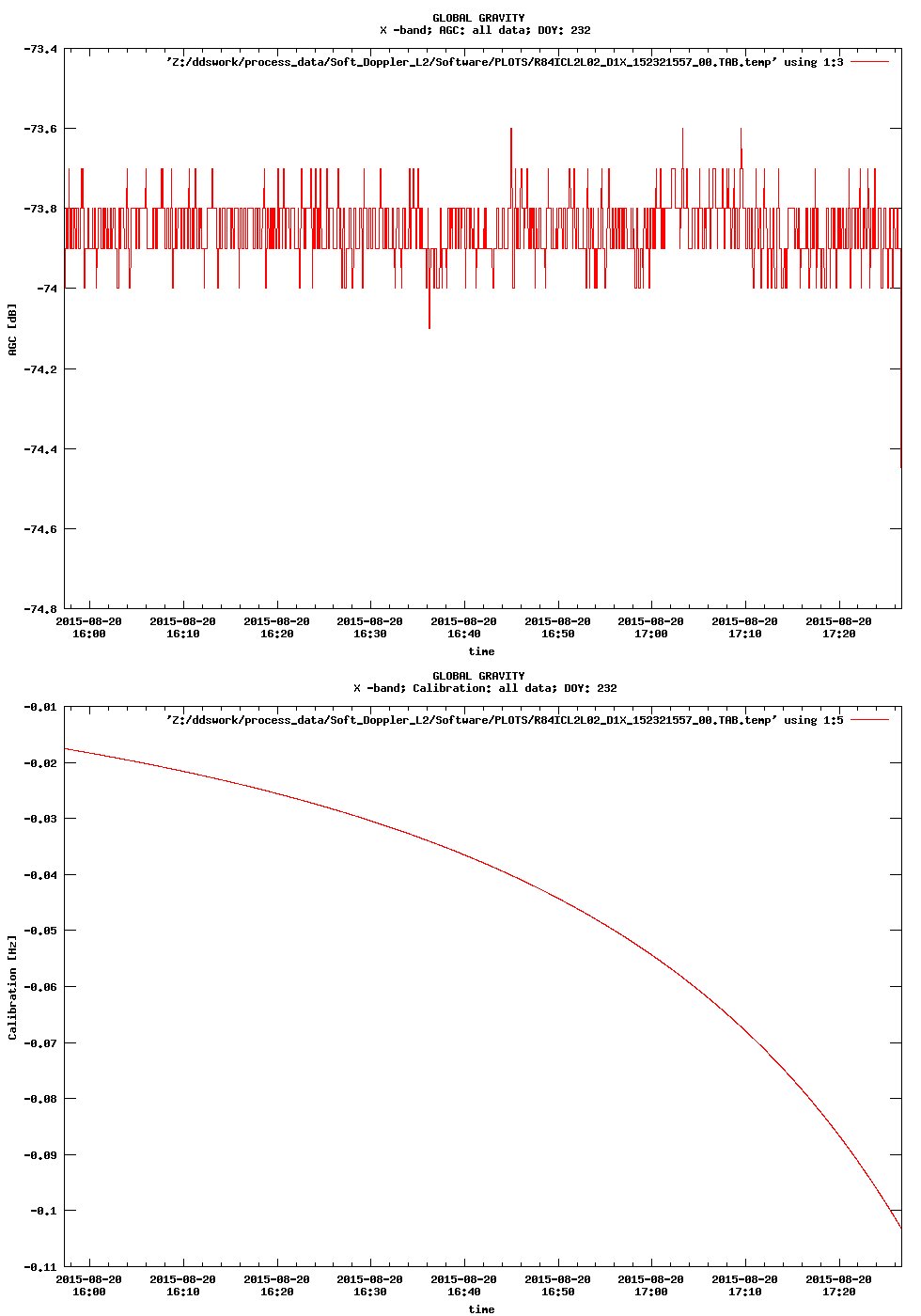 GLOBAL GRAVITY
X -band; AGC: all data; DOY: 232

'Z:/ddswork/process_data/Soft_Doppler_L2/Software/PLOTS/R84ICL2L02_D1X_152321557_00.TAB.temp' using 1:3

-73.4
-73.6
-73.8
-74
-74.2
-74.4
-74.6
-74.8

AGC [dB]

2015-08-20 16:00
2015-08-20 16:10
2015-08-20 16:20
2015-08-20 16:30
2015-08-20 16:40
2015-08-20 16:50
2015-08-20 17:00
2015-08-20 17:10
2015-08-20 17:20

time

GLOBAL GRAVITY
X -band; Calibration: all data; DOY: 232

'Z:/ddswork/process_data/Soft_Doppler_L2/Software/PLOTS/R84ICL2L02_D1X_152321557_00.TAB.temp' using 1:5

-0.01
-0.02
-0.03
-0.04
-0.05
-0.06
-0.07
-0.08
-0.09
-0.1
-0.11

Calibration [Hz]

2015-08-20 16:00
2015-08-20 16:10
2015-08-20 16:20
2015-08-20 16:30
2015-08-20 16:40
2015-08-20 16:50
2015-08-20 17:00
2015-08-20 17:10
2015-08-20 17:20

time